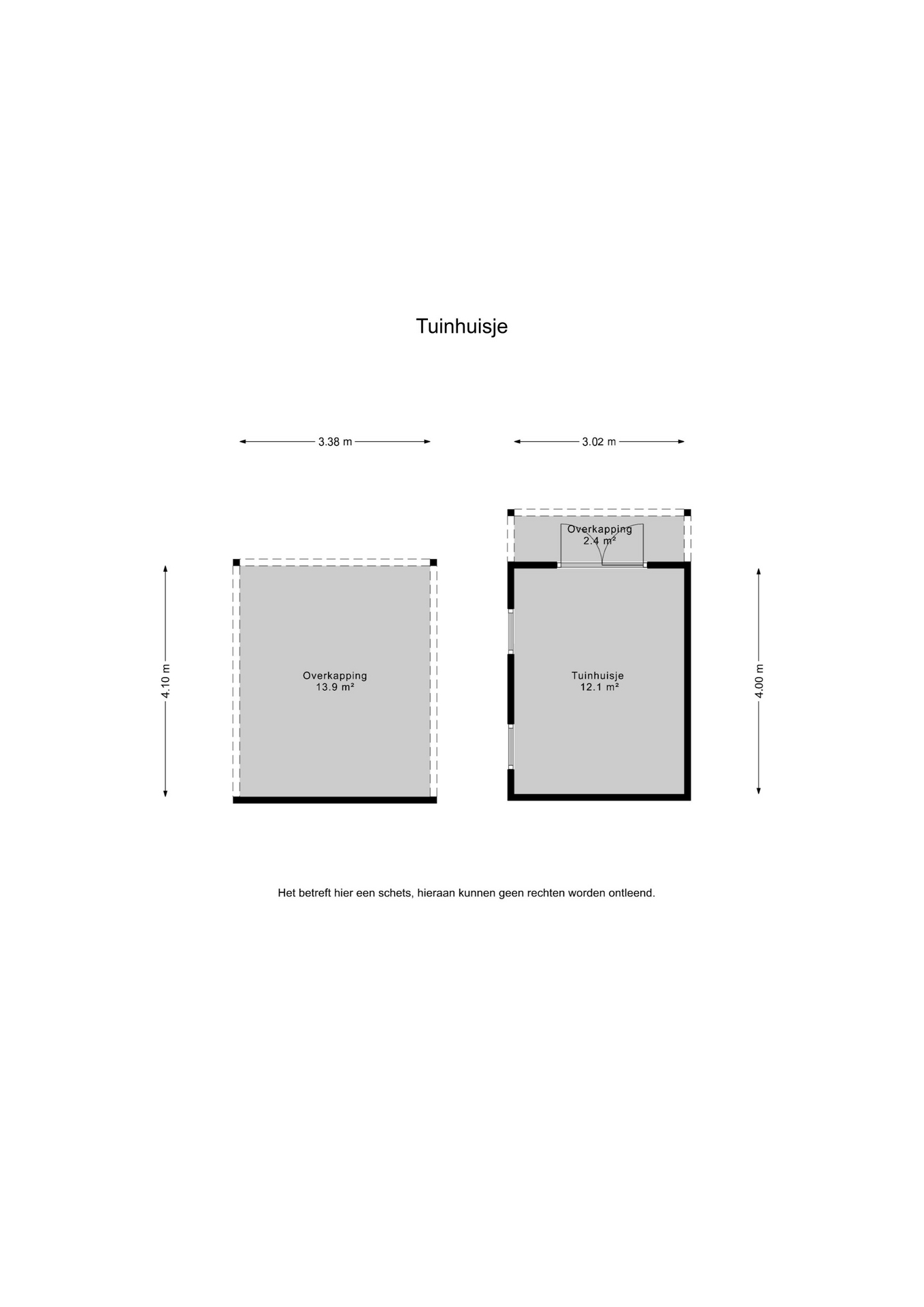 Tuinhuisje

3.38 m

3.02 m

Overkapping
2.4 m²

4.10 m

Overkapping
13.9 m²

Tuinhuisje
12.1 m²

4.00 m

Het betreft hier een schets, hieraan kunnen geen rechten worden ontleend.